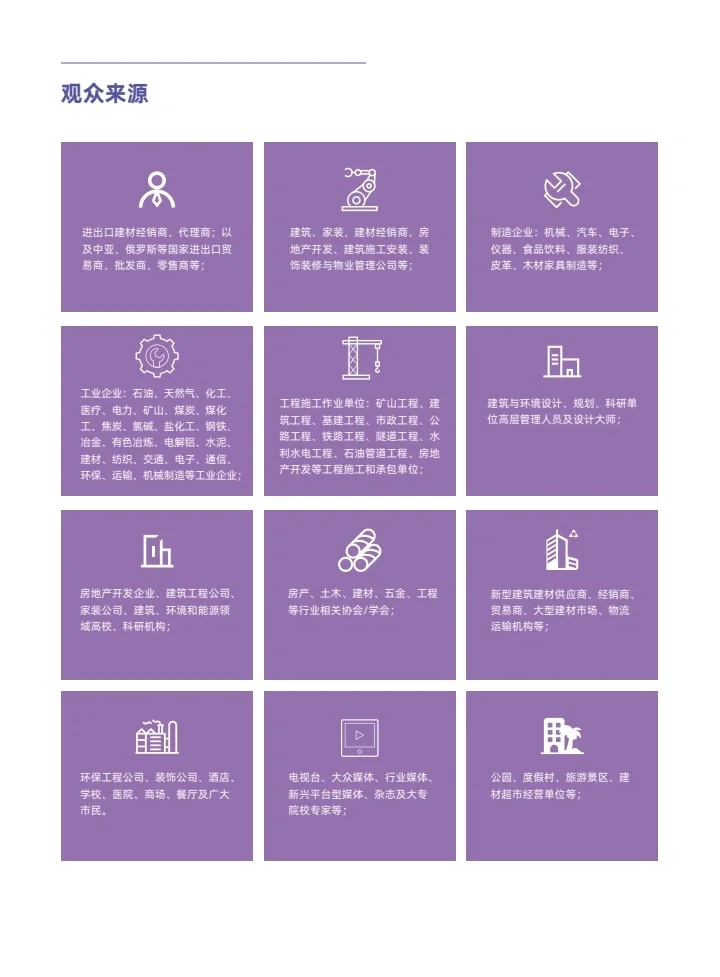 观众来源

进出口建材经销商、代理商；以及中亚、俄罗斯等国家进出口贸易商、批发商、零售商等；

建筑、家装、建材经销商、房地产开发、建筑施工安装、装饰装修与物业管理公司等；

制造企业：机械、汽车、电子、仪器、食品饮料、服装纺织、皮革、木材家具制造等；

工业企业：石油、天然气、化工、医疗、电力、矿山、煤炭、煤化工、焦炭、氯碱、盐化工、钢铁、冶金、有色冶炼、电解铝、水泥、建材、纺织、交通、电子、通信、环保、运输、机械制造等工业企业；

工程施工作业单位：矿山工程、建筑工程、基建工程、市政工程、公路工程、铁路工程、隧道工程、水利水电工程、石油管道工程、房地产开发等工程施工和承包单位；

建筑与环境设计、规划、科研单位高层管理人员及设计大师；

房地产开发企业、建筑工程公司、家装公司、建筑、环境和能源领域高校、科研机构；

房产、土木、建材、五金、工程等行业相关协会/学会；

新型建筑建材供应商、经销商、贸易商、大型建材市场、物流运输机构等；

环保工程公司、装饰公司、酒店、学校、医院、商场、餐厅及广大市民。

电视台、大众媒体、行业媒体、新兴平台型媒体、杂志及大专院校专家等；

公园、度假村、旅游景区、建材超市经营单位等；